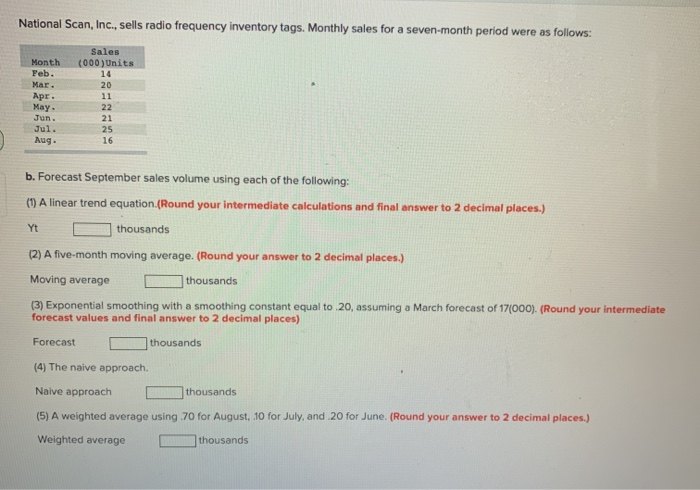 National Scan, Inc., sells radio frequency inventory tags. Monthly sales for a seven-month period were as follows:

| Month | Sales (000)Units |
|---|---|
| Feb. | 14 |
| Mar. | 20 |
| Apr. | 11 |
| May. | 22 |
| Jun. | 21 |
| Jul. | 25 |
| Aug. | 16 |

b. Forecast September sales volume using each of the following:

(1) A linear trend equation.(Round your intermediate calculations and final answer to 2 decimal places.)

Yt thousands

(2) A five-month moving average. (Round your answer to 2 decimal places.)

Moving average thousands

(3) Exponential smoothing with a smoothing constant equal to .20, assuming a March forecast of 17(000). (Round your intermediate forecast values and final answer to 2 decimal places)

Forecast thousands

(4) The naive approach.

Naive approach thousands

(5) A weighted average using .70 for August, .10 for July, and .20 for June. (Round your answer to 2 decimal places.)

Weighted average thousands